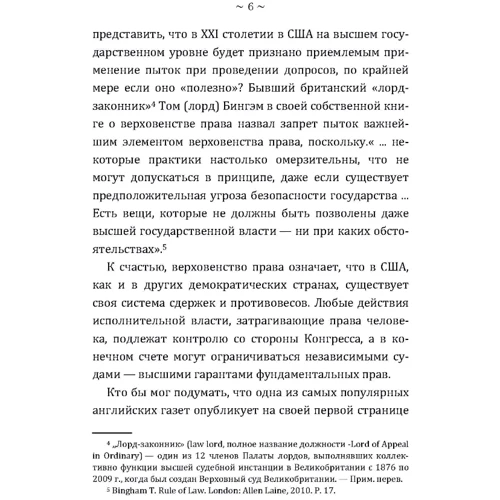 ~ 6 ~

представить, что в XXI столетии в США на высшем государственном уровне будет признано приемлемым применение пыток при проведении допросов, по крайней мере если оно «полезно»? Бывший британский «лорд-законник»$^4$ Том (лорд) Бингэм в своей собственной книге о верховенстве права назвал запрет пыток важнейшим элементом верховенства права, поскольку.« ... некоторые практики настолько омерзительны, что не могут допускаться в принципе, даже если существует предположительная угроза безопасности государства ... Есть вещи, которые не должны быть позволены даже высшей государственной власти — ни при каких обстоятельствах».$^5$

К счастью, верховенство права означает, что в США, как и в других демократических странах, существует своя система сдержек и противовесов. Любые действия исполнительной власти, затрагивающие права человека, подлежат контролю со стороны Конгресса, а в конечном счете могут ограничиваться независимыми судами — высшими гарантами фундаментальных прав.

Кто бы мог подумать, что одна из самых популярных английских газет опубликует на своей первой странице

$^4$ „Лорд-законник» (law lord, полное название должности -Lord of Appeal in Ordinary) — один из 12 членов Палаты лордов, выполнявших коллективно функции высшей судебной инстанции в Великобритании с 1876 по 2009 г., когда был создан Верховный суд Великобритании. — Прим. перев.

$^5$ Bingham T. Rule of Law. London: Allen Laine, 2010. P. 17.